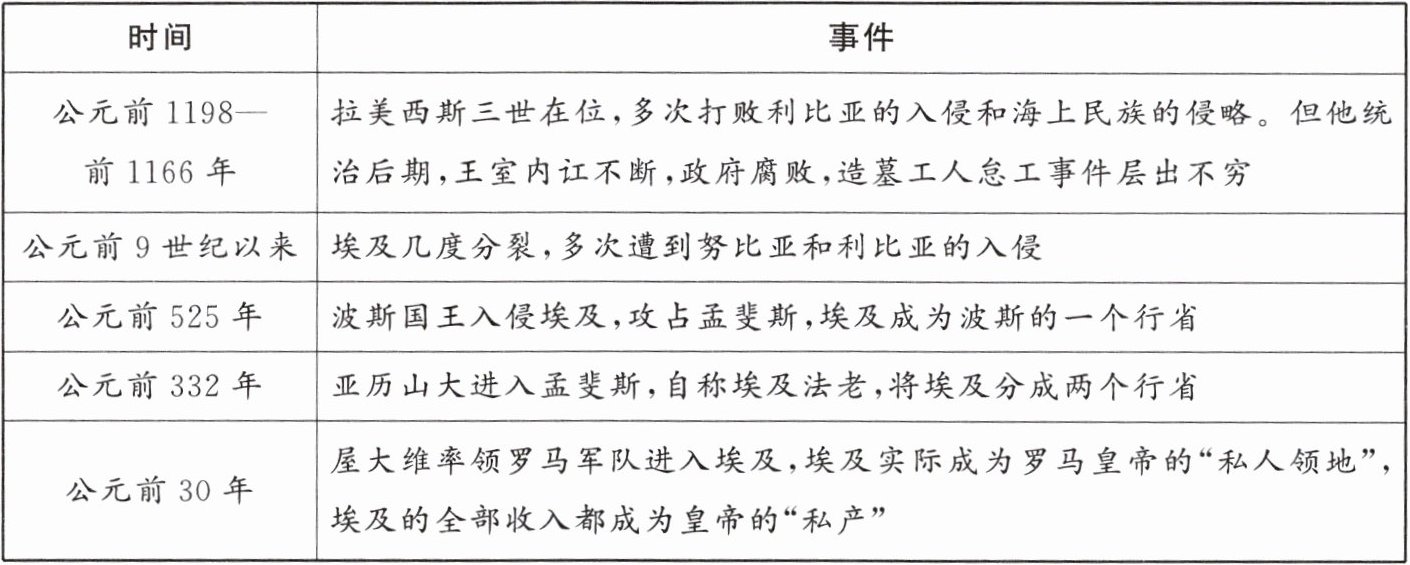 | 时间 | 事件 |
|---|---|
| 公元前 1198—前 1166 年 | 拉美西斯三世在位,多次打败利比亚的入侵和海上民族的侵略。但他统治后期,王室内讧不断,政府腐败,造墓工人怠工事件层出不穷 |
| 公元前 9 世纪以来 | 埃及几度分裂,多次遭到努比亚和利比亚的入侵 |
| 公元前 525 年 | 波斯国王入侵埃及,攻占孟斐斯,埃及成为波斯的一个行省 |
| 公元前 332 年 | 亚历山大进入孟斐斯,自称埃及法老,将埃及分成两个行省 |
| 公元前 30 年 | 屋大维率领罗马军队进入埃及,埃及实际成为罗马皇帝的“私人领地”,埃及的全部收入都成为皇帝的“私产” |